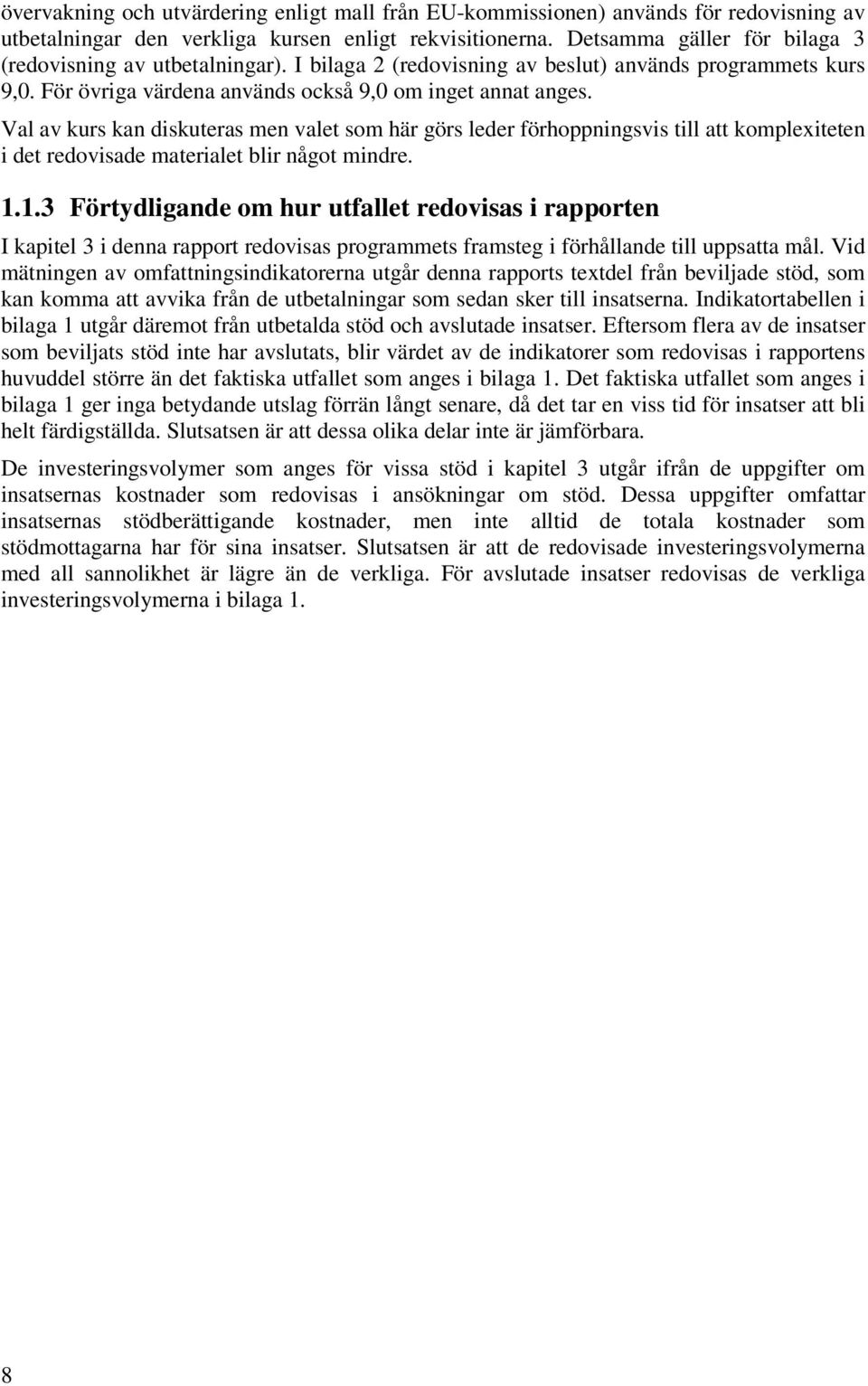 övervakning och utvärdering enligt mall från EU-kommissionen) används för redovisning av utbetalningar den verkliga kursen enligt rekvisitionerna. Detsamma gäller för bilaga 3 (redovisning av utbetalningar). I bilaga 2 (redovisning av beslut) används programmets kurs 9,0. För övriga värdena används också 9,0 om inget annat anges.

Val av kurs kan diskuteras men valet som här görs leder förhoppningsvis till att komplexiteten i det redovisade materialet blir något mindre.

1.1.3 Förtydligande om hur utfallet redovisas i rapporten

I kapitel 3 i denna rapport redovisas programmets framsteg i förhållande till uppsatta mål. Vid mätningen av omfattningsindikatorerna utgår denna rapports textdel från beviljade stöd, som kan komma att avvika från de utbetalningar som sedan sker till insatserna. Indikatortabellen i bilaga 1 utgår däremot från utbetalda stöd och avslutade insatser. Eftersom flera av de insatser som beviljats stöd inte har avslutats, blir värdet av de indikatorer som redovisas i rapportens huvuddel större än det faktiska utfallet som anges i bilaga 1. Det faktiska utfallet som anges i bilaga 1 ger inga betydande utslag förrän långt senare, då det tar en viss tid för insatser att bli helt färdigställda. Slutsatsen är att dessa olika delar inte är jämförbara.

De investeringsvolymer som anges för vissa stöd i kapitel 3 utgår ifrån de uppgifter om insatsernas kostnader som redovisas i ansökningar om stöd. Dessa uppgifter omfattar insatsernas stödberättigande kostnader, men inte alltid de totala kostnader som stödmottagarna har för sina insatser. Slutsatsen är att de redovisade investeringsvolymerna med all sannolikhet är lägre än de verkliga. För avslutade insatser redovisas de verkliga investeringsvolymerna i bilaga 1.

8